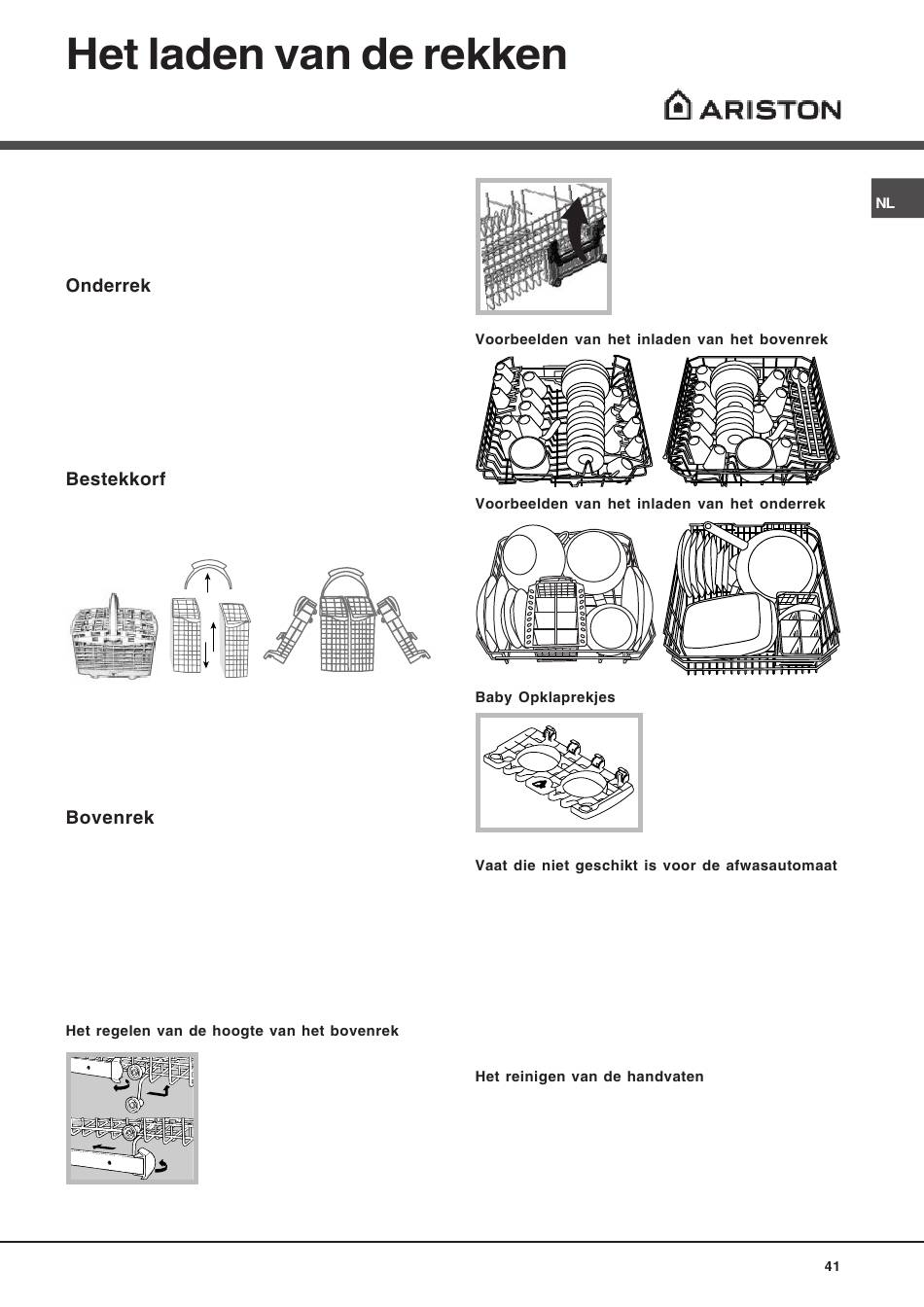 Het laden van de rekken

ARISTON

NL

Onderrek

Bestekkorf

Bovenrek

Het regelen van de hoogte van het bovenrek

Voorbeelden van het inladen van het bovenrek

Voorbeelden van het inladen van het onderrek

Baby Opklaprekjes

Vaat die niet geschikt is voor de afwasautomaat

Het reinigen van de handvaten

41